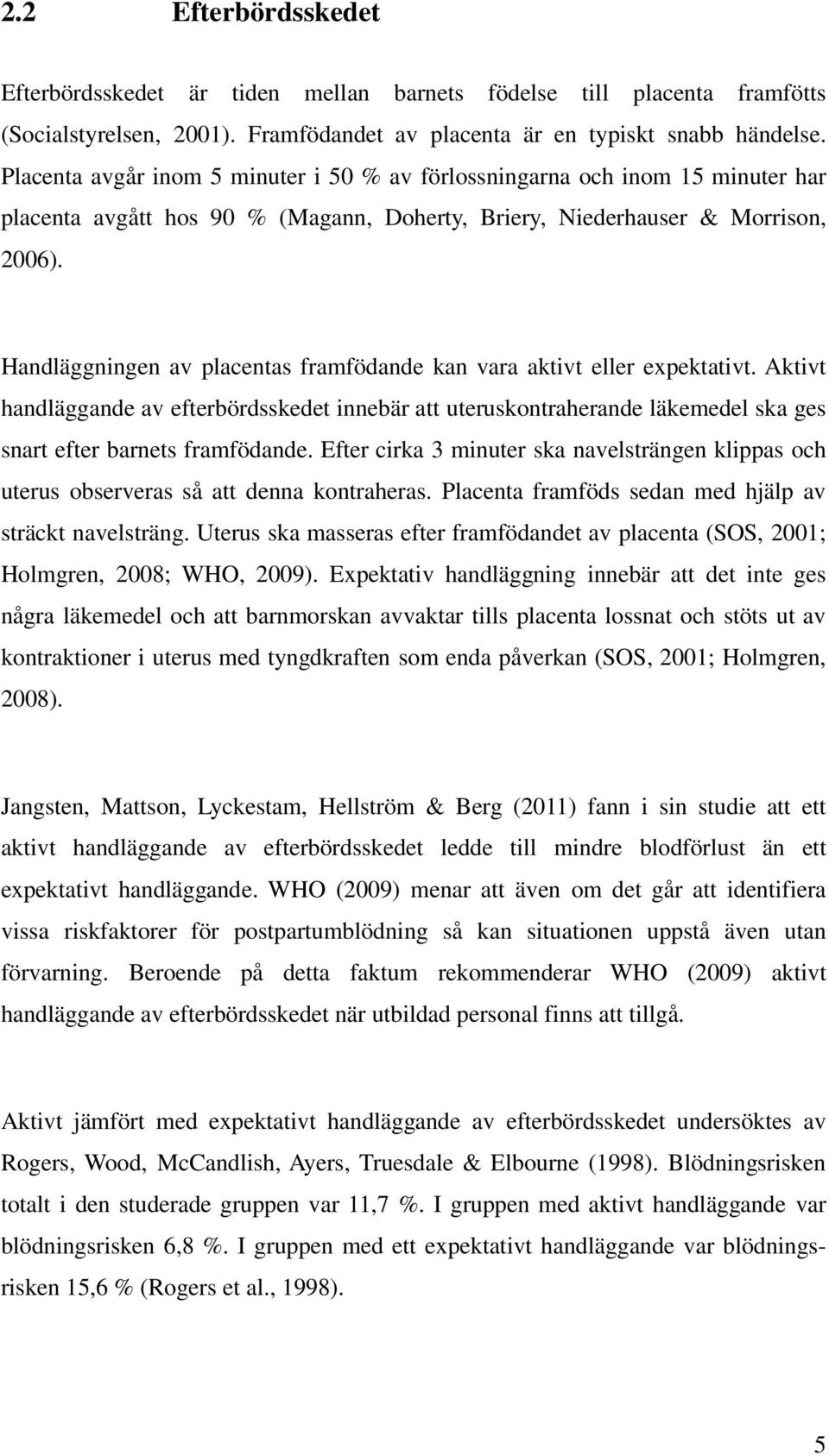 2.2 Efterbördsskedet

Efterbördsskedet är tiden mellan barnets födelse till placenta framfötts (Socialstyrelsen, 2001). Framfödandet av placenta är en typiskt snabb händelse. Placenta avgår inom 5 minuter i 50 % av förlossningarna och inom 15 minuter har placenta avgått hos 90 % (Magann, Doherty, Briery, Niederhauser & Morrison, 2006).

Handläggningen av placentas framfödande kan vara aktivt eller expektativt. Aktivt handläggande av efterbördsskedet innebär att uteruskontraherande läkemedel ska ges snart efter barnets framfödande. Efter cirka 3 minuter ska navelsträngen klippas och uterus observeras så att denna kontraheras. Placenta framföds sedan med hjälp av sträckt navelsträng. Uterus ska masseras efter framfödandet av placenta (SOS, 2001; Holmgren, 2008; WHO, 2009). Expektativ handläggning innebär att det inte ges några läkemedel och att barnmorskan avvaktar tills placenta lossnat och stöts ut av kontraktioner i uterus med tyngdkraften som enda påverkan (SOS, 2001; Holmgren, 2008).

Jangsten, Mattson, Lyckestam, Hellström & Berg (2011) fann i sin studie att ett aktivt handläggande av efterbördsskedet ledde till mindre blodförlust än ett expektativt handläggande. WHO (2009) menar att även om det går att identifiera vissa riskfaktorer för postpartumblödning så kan situationen uppstå även utan förvarning. Beroende på detta faktum rekommenderar WHO (2009) aktivt handläggande av efterbördsskedet när utbildad personal finns att tillgå.

Aktivt jämfört med expektativt handläggande av efterbördsskedet undersöktes av Rogers, Wood, McCandlish, Ayers, Truesdale & Elbourne (1998). Blödningsrisken totalt i den studerade gruppen var 11,7 %. I gruppen med aktivt handläggande var blödningsrisken 6,8 %. I gruppen med ett expektativt handläggande var blödningsrisken 15,6 % (Rogers et al., 1998).

5